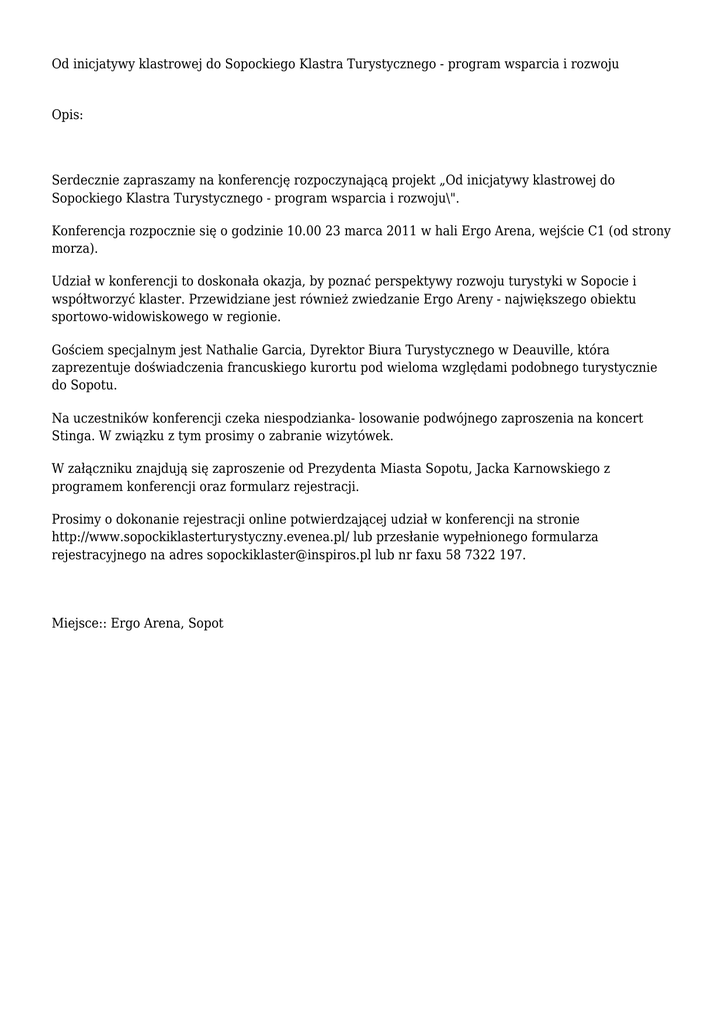 Od inicjatywy klastrowej do Sopockiego Klastra Turystycznego - program wsparcia i rozwoju

Opis:

Serdecznie zapraszamy na konferencję rozpoczynającą projekt „Od inicjatywy klastrowej do Sopockiego Klastra Turystycznego - program wsparcia i rozwoju\".

Konferencja rozpocznie się o godzinie 10.00 23 marca 2011 w hali Ergo Arena, wejście C1 (od strony morza).

Udział w konferencji to doskonała okazja, by poznać perspektywy rozwoju turystyki w Sopocie i współtworzyć klaster. Przewidziane jest również zwiedzanie Ergo Areny - największego obiektu sportowo-widowiskowego w regionie.

Gościem specjalnym jest Nathalie Garcia, Dyrektor Biura Turystycznego w Deauville, która zaprezentuje doświadczenia francuskiego kurortu pod wieloma względami podobnego turystycznie do Sopotu.

Na uczestników konferencji czeka niespodzianka- losowanie podwójnego zaproszenia na koncert Stinga. W związku z tym prosimy o zabranie wizytówek.

W załączniku znajdują się zaproszenie od Prezydenta Miasta Sopotu, Jacka Karnowskiego z programem konferencji oraz formularz rejestracji.

Prosimy o dokonanie rejestracji online potwierdzającej udział w konferencji na stronie http://www.sopockiklasterturystyczny.evenea.pl/ lub przesłanie wypełnionego formularza rejestracyjnego na adres sopockiklaster@inspiros.pl lub nr faxu 58 7322 197.

Miejsce:: Ergo Arena, Sopot